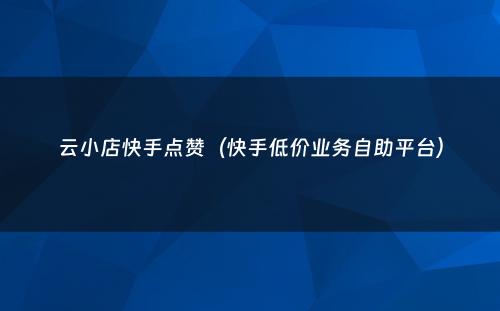 云小店快手点赞（快手低价业务自助平台）